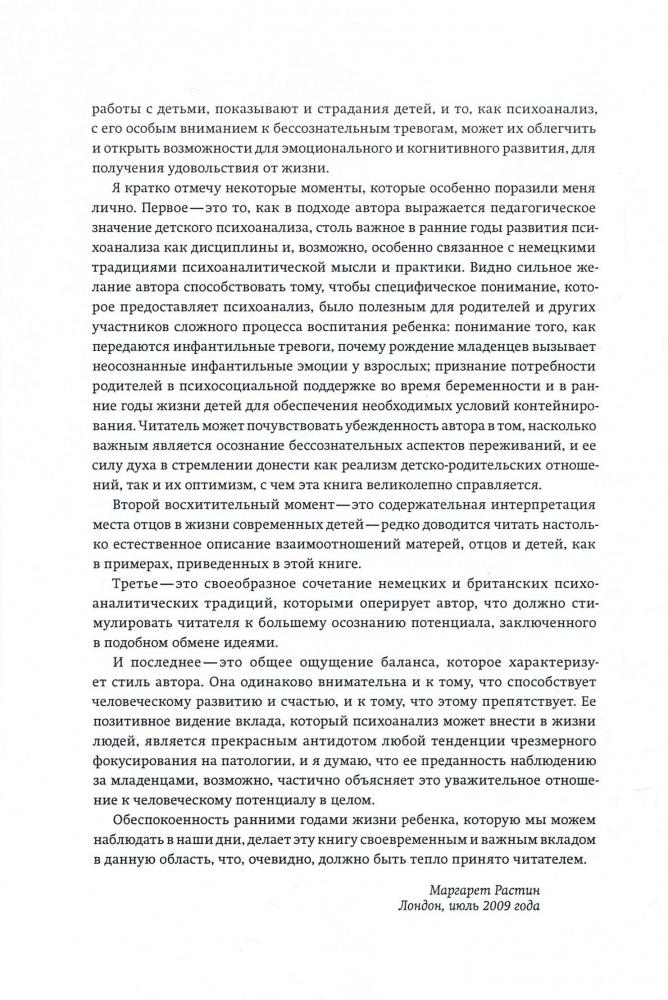 работы с детьми, показывают и страдания детей, и то, как психоанализ, с его особым вниманием к бессознательным тревогам, может их облегчить и открыть возможности для эмоционального и когнитивного развития, для получения удовольствия от жизни.

Я кратко отмечу некоторые моменты, которые особенно поразили меня лично. Первое — это то, как в подходе автора выражается педагогическое значение детского психоанализа, столь важное в ранние годы развития психоанализа как дисциплины и, возможно, особенно связанное с немецкими традициями психоаналитической мысли и практики. Видно сильное желание автора способствовать тому, чтобы специфическое понимание, которое предоставляет психоанализ, было полезным для родителей и других участников сложного процесса воспитания ребенка: понимание того, как передаются инфантильные тревоги, почему рождение младенцев вызывает неосознанные инфантильные эмоции у взрослых; признание потребности родителей в психосоциальной поддержке во время беременности и в ранние годы жизни детей для обеспечения необходимых условий контейнирования. Читатель может почувствовать убежденность автора в том, насколько важным является осознание бессознательных аспектов переживаний, и ее силу духа в стремлении донести как реализм детско-родительских отношений, так и их оптимизм, с чем эта книга великолепно справляется.

Второй восхитительный момент — это содержательная интерпретация места отцов в жизни современных детей — редко доводится читать настолько естественное описание взаимоотношений матерей, отцов и детей, как в примерах, приведенных в этой книге.

Третье — это своеобразное сочетание немецких и британских психоаналитических традиций, которыми оперирует автор, что должно стимулировать читателя к большему осознанию потенциала, заключенного в подобном обмене идеями.

И последнее — это общее ощущение баланса, которое характеризует стиль автора. Она одинаково внимательна и к тому, что способствует человеческому развитию и счастью, и к тому, что этому препятствует. Ее позитивное видение вклада, который психоанализ может внести в жизни людей, является прекрасным антидотом любой тенденции чрезмерного фокусирования на патологии, и я думаю, что ее преданность наблюдению за младенцами, возможно, частично объясняет это уважительное отношение к человеческому потенциалу в целом.

Обеспокоенность ранними годами жизни ребенка, которую мы можем наблюдать в наши дни, делает эту книгу своевременным и важным вкладом в данную область, что, очевидно, должно быть тепло принято читателем.

Маргарет Растин
Лондон, июль 2009 года